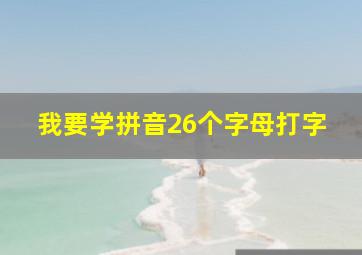 我要学拼音26个字母打字